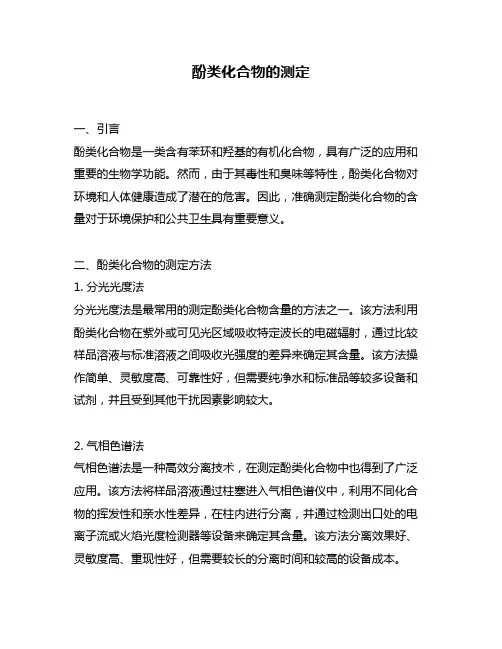 酚类化合物的测定

一、引言
酚类化合物是一类含有苯环和羟基的有机化合物，具有广泛的应用和重要的生物学功能。然而，由于其毒性和臭味等特性，酚类化合物对环境和人体健康造成了潜在的危害。因此，准确测定酚类化合物的含量对于环境保护和公共卫生具有重要意义。

二、酚类化合物的测定方法
1. 分光光度法
分光光度法是最常用的测定酚类化合物含量的方法之一。该方法利用酚类化合物在紫外或可见光区域吸收特定波长的电磁辐射，通过比较样品溶液与标准溶液之间吸收光强度的差异来确定其含量。该方法操作简单、灵敏度高、可靠性好，但需要纯净水和标准品等较多设备和试剂，并且受到其他干扰因素影响较大。

2. 气相色谱法
气相色谱法是一种高效分离技术，在测定酚类化合物中也得到了广泛应用。该方法将样品溶液通过柱塞进入气相色谱仪中，利用不同化合物的挥发性和亲水性差异，在柱内进行分离，并通过检测出口处的电离子流或火焰光度检测器等设备来确定其含量。该方法分离效果好、灵敏度高、重现性好，但需要较长的分离时间和较高的设备成本。